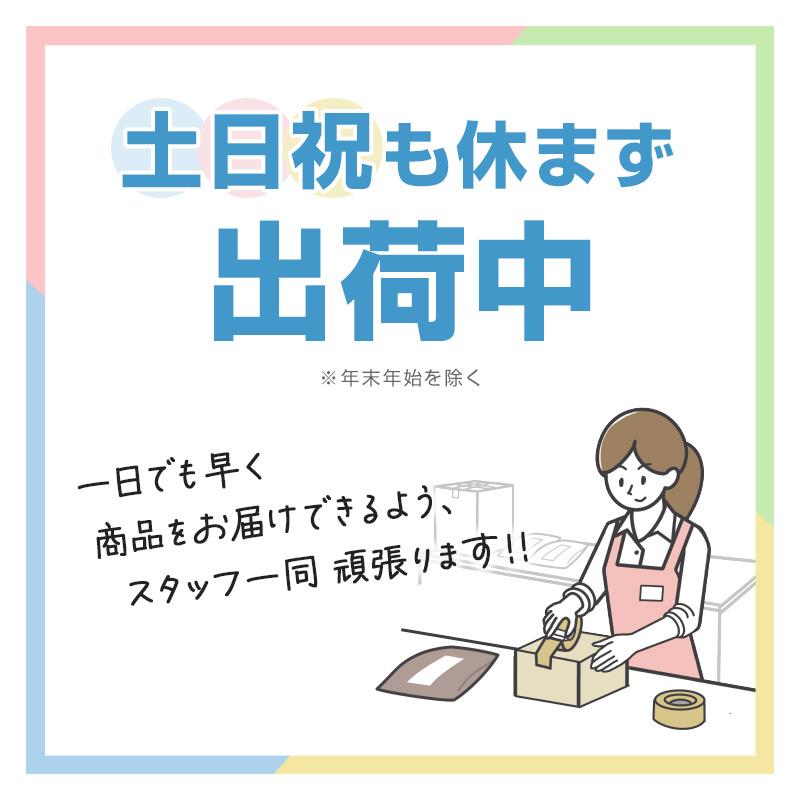 土日祝も休まず
出荷中

※年末年始を除く

一日でも早く
商品をお届けできるよう、
スタッフ一同 頑張ります!!